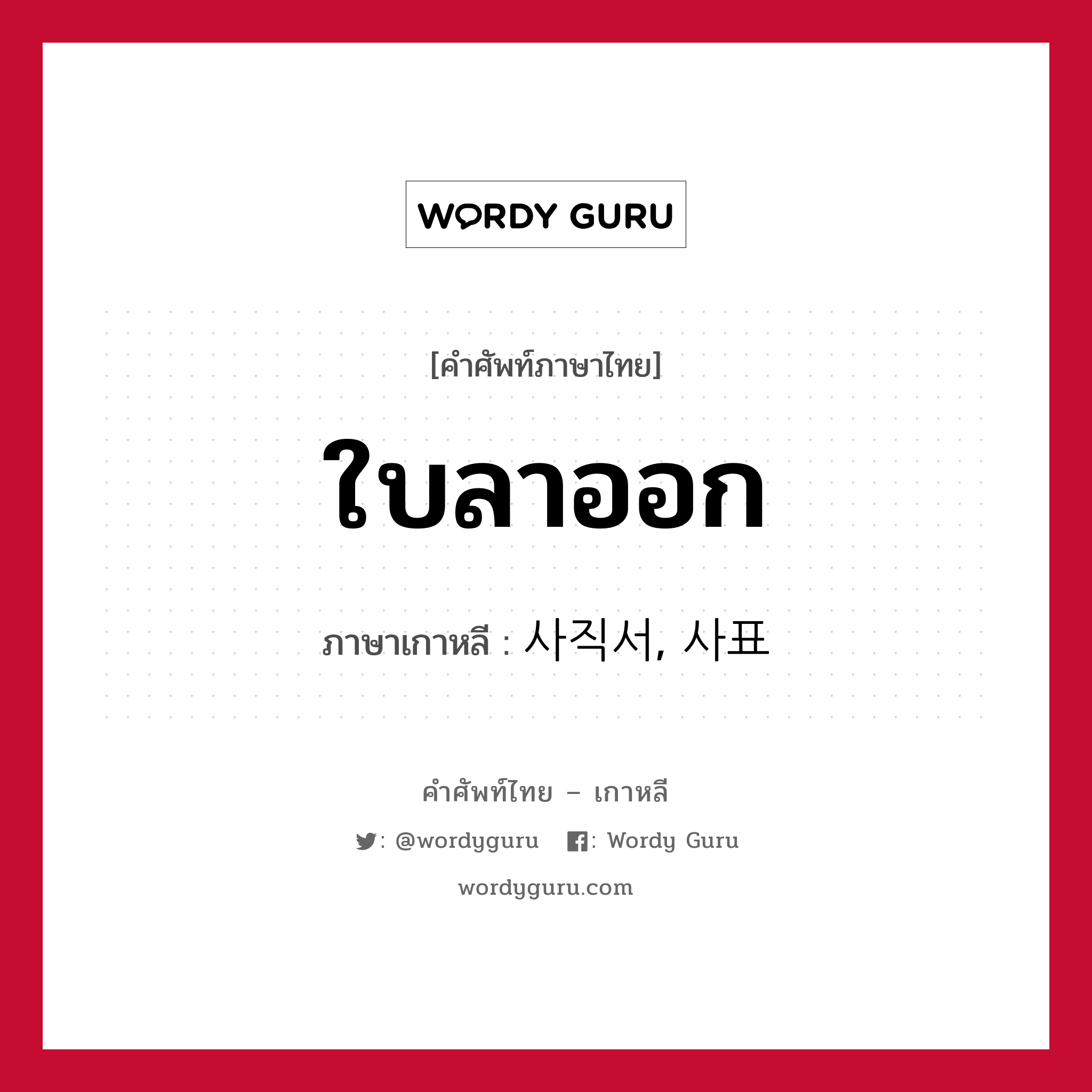 WORDY GURU

[คำศัพท์ภาษาไทย]

ใบลาออก

ภาษาเกาหลี : 사직서, 사표

คำศัพท์ไทย – เกาหลี

: @wordyguru : Wordy Guru

wordyguru.com